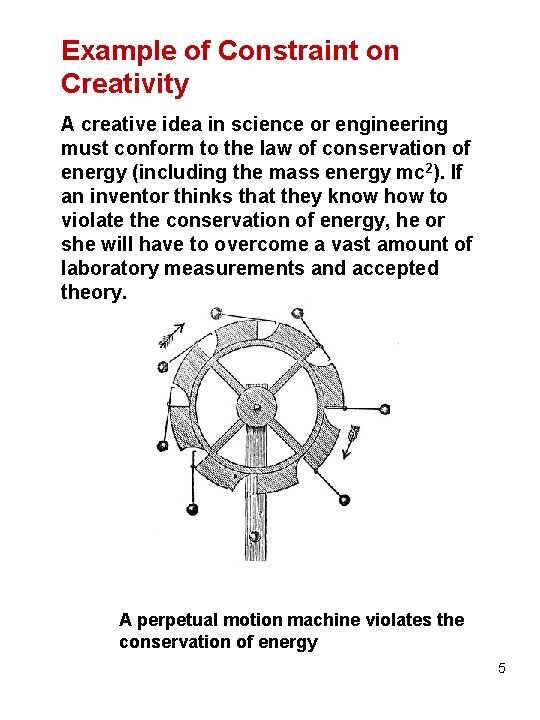 Example of Constraint on Creativity

A creative idea in science or engineering must conform to the law of conservation of energy (including the mass energy $mc^2$). If an inventor thinks that they know how to violate the conservation of energy, he or she will have to overcome a vast amount of laboratory measurements and accepted theory.

A perpetual motion machine violates the conservation of energy

5